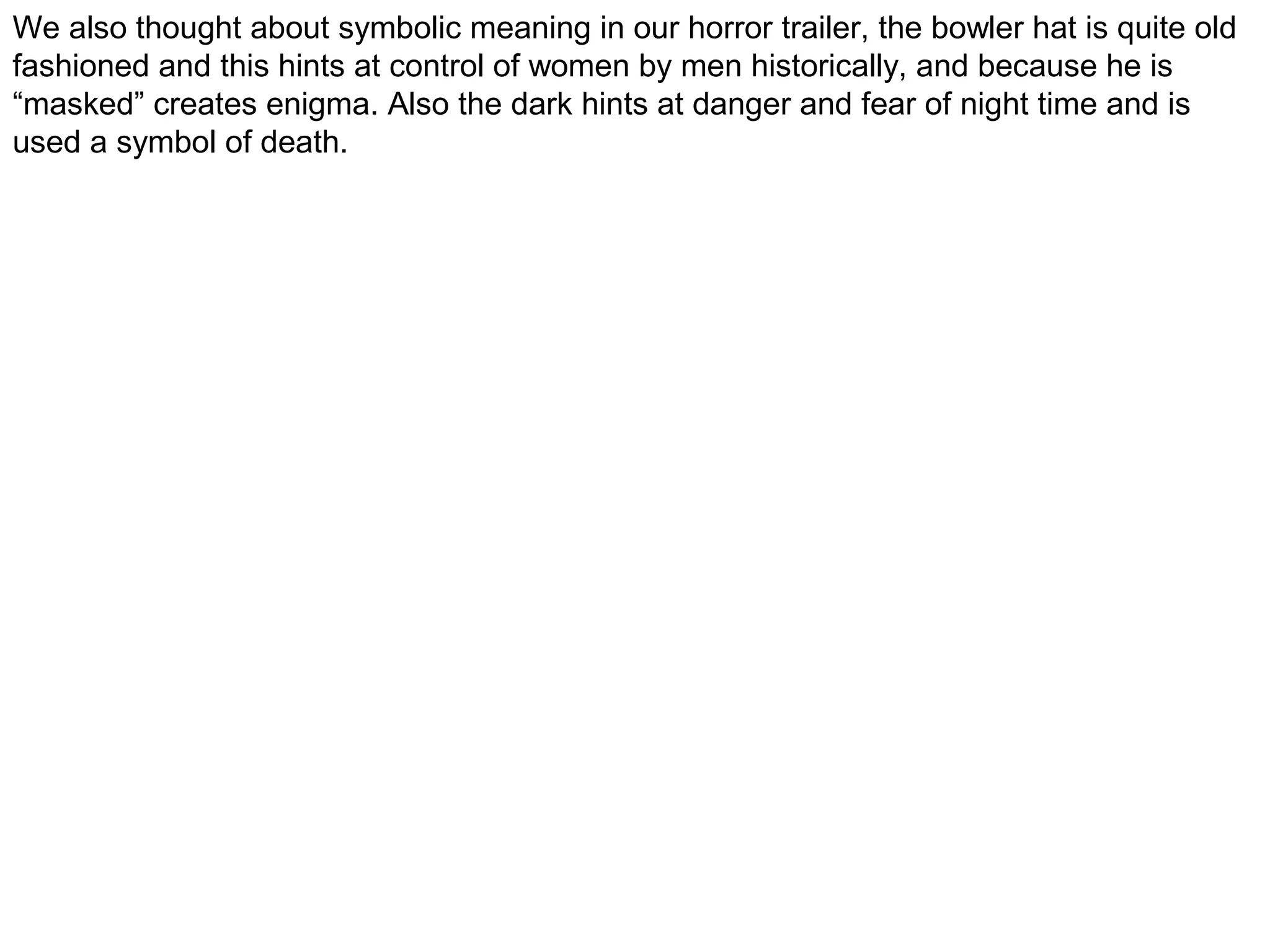 We also thought about symbolic meaning in our horror trailer, the bowler hat is quite old fashioned and this hints at control of women by men historically, and because he is "masked" creates enigma. Also the dark hints at danger and fear of night time and is used a symbol of death.